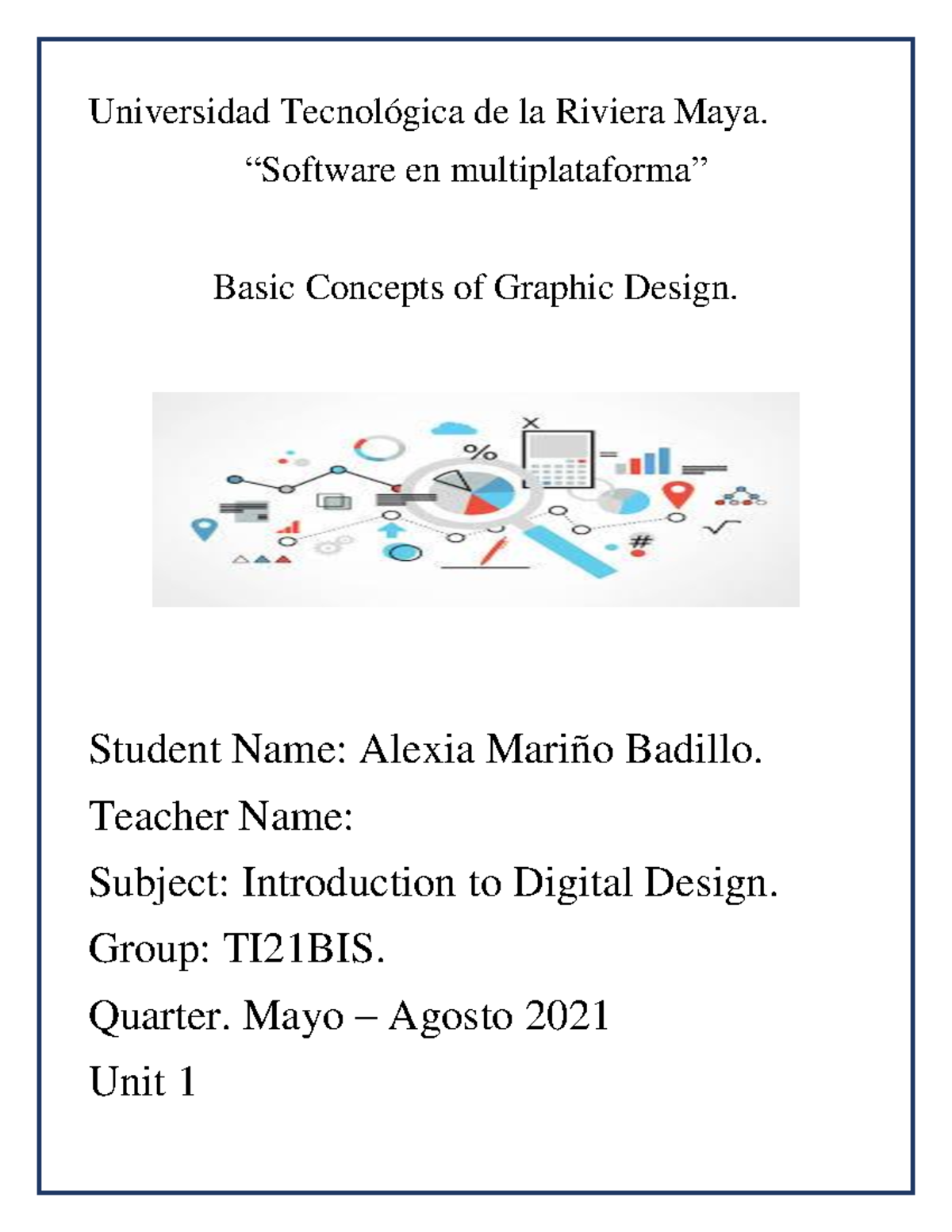 Universidad Tecnológica de la Riviera Maya.
“Software en multiplataforma”

Basic Concepts of Graphic Design.

%
#

Student Name: Alexia Mariño Badillo.
Teacher Name:
Subject: Introduction to Digital Design.
Group: TI21BIS.
Quarter. Mayo – Agosto 2021
Unit 1